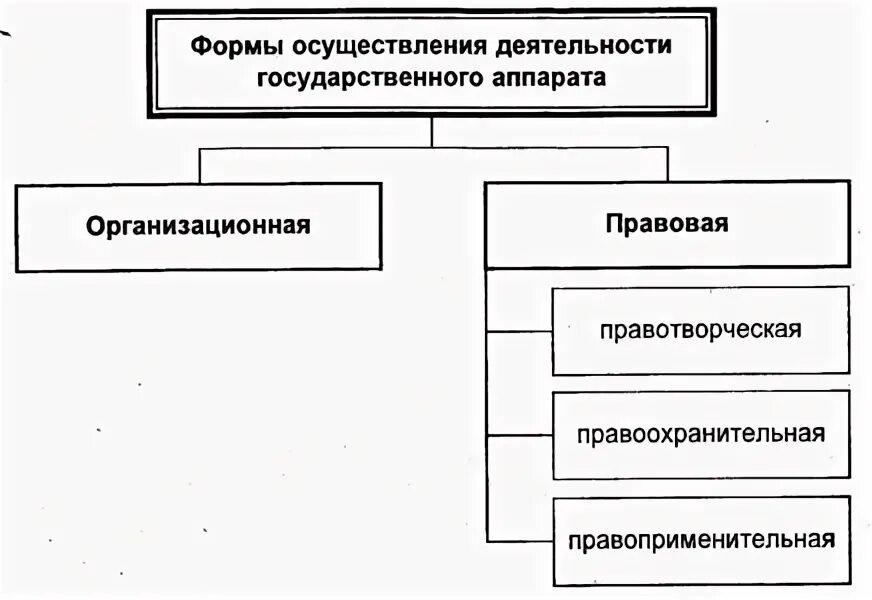 Формы осуществления деятельности государственного аппарата

Организационная

Правовая

правотворческая

правоохранительная

правоприменительная